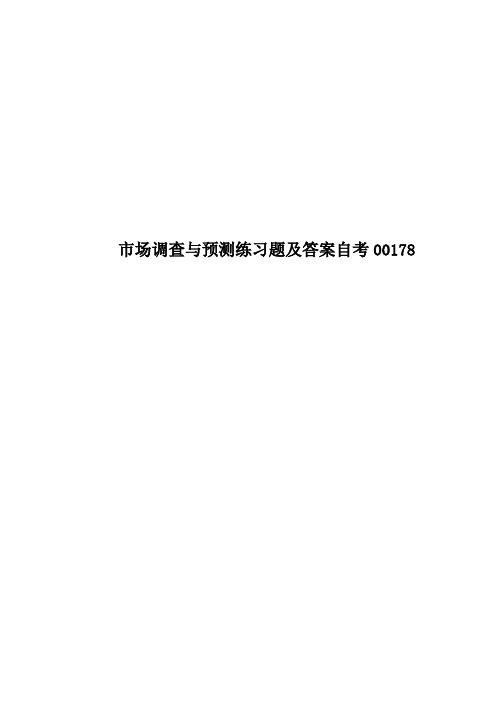 市场调查与预测练习题及答案自考 00178